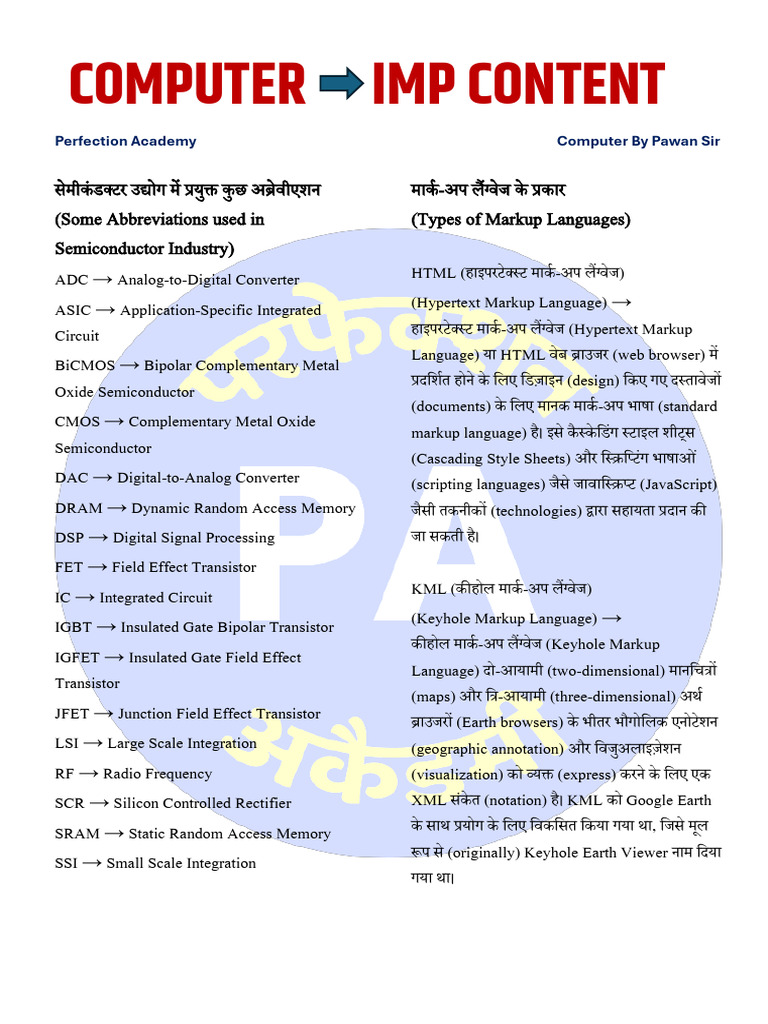 COMPUTER ➡ IMP CONTENT

Perfection Academy

Computer By Pawan Sir

सेमीकंडक्टर उद्योग में प्रयुक्त कुछ अब्रेवीएशन
(Some Abbreviations used in Semiconductor Industry)

ADC ⟶ Analog-to-Digital Converter

ASIC ⟶ Application-Specific Integrated Circuit

BiCMOS ⟶ Bipolar Complementary Metal Oxide Semiconductor

CMOS ⟶ Complementary Metal Oxide Semiconductor

DAC ⟶ Digital-to-Analog Converter

DRAM ⟶ Dynamic Random Access Memory

DSP ⟶ Digital Signal Processing

FET ⟶ Field Effect Transistor

IC ⟶ Integrated Circuit

IGBT ⟶ Insulated Gate Bipolar Transistor

IGFET ⟶ Insulated Gate Field Effect Transistor

JFET ⟶ Junction Field Effect Transistor

LSI ⟶ Large Scale Integration

RF ⟶ Radio Frequency

SCR ⟶ Silicon Controlled Rectifier

SRAM ⟶ Static Random Access Memory

SSI ⟶ Small Scale Integration

मार्क-अप लैंग्वेज के प्रकार
(Types of Markup Languages)

HTML (हाइपरटेक्स्ट मार्क-अप लैंग्वेज)

(Hypertext Markup Language) ⟶ हाइपरटेक्स्ट मार्क-अप लैंग्वेज (Hypertext Markup Language) या HTML वेब ब्राउजर (web browser) में प्रदर्शित होने के लिए डिज़ाइन (design) किए गए दस्तावेजों (documents) के लिए मानक मार्क-अप भाषा (standard markup language) है। इसे कैस्केडिंग स्टाइल शीट्स (Cascading Style Sheets) और स्क्रिप्टिंग भाषाओं (scripting languages) जैसे जावास्क्रिप्ट (JavaScript) जैसी तकनीकों (technologies) द्वारा सहायता प्रदान की जा सकती है।

KML (कीहोल मार्क-अप लैंग्वेज)

(Keyhole Markup Language) ⟶ कीहोल मार्क-अप लैंग्वेज (Keyhole Markup Language) दो-आयामी (two-dimensional) मानचित्रों (maps) और त्रि-आयामी (three-dimensional) अर्थ ब्राउजरों (Earth browsers) के भीतर भौगोलिक एनोटेशन (geographic annotation) और विजुअलाइज़ेशन (visualization) को व्यक्त (express) करने के लिए एक XML संकेत (notation) है। KML को Google Earth के साथ प्रयोग के लिए विकसित किया गया था, जिसे मूल रूप से (originally) Keyhole Earth Viewer नाम दिया गया था।

परफेक्शन
PA
अकैडमी